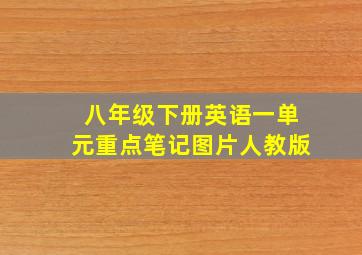 八年级下册英语一单元重点笔记图片人教版